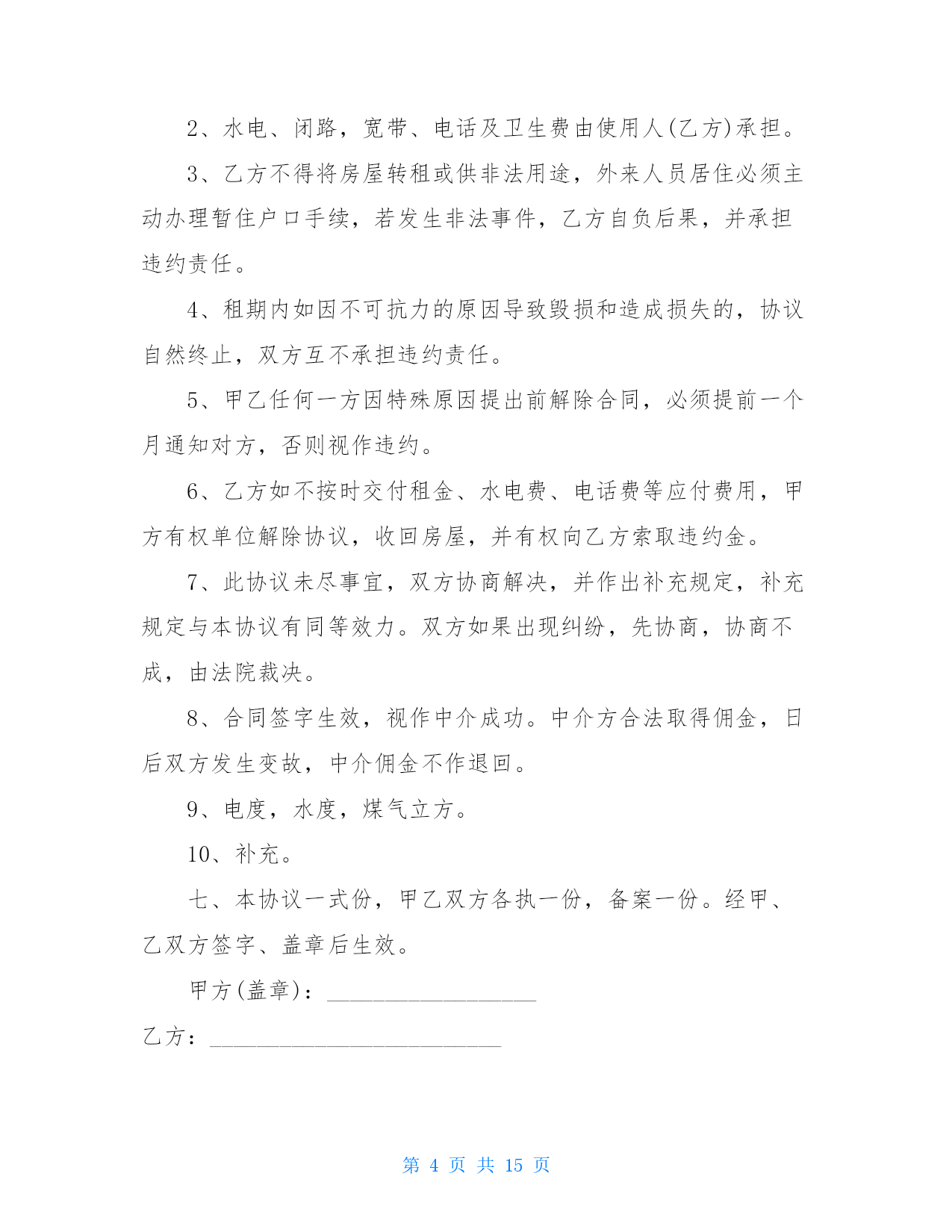 2、水电、闭路，宽带、电话及卫生费由使用人(乙方)承担。

3、乙方不得将房屋转租或供非法用途，外来人员居住必须主动办理暂住户口手续，若发生非法事件，乙方自负后果，并承担违约责任。

4、租期内如因不可抗力的原因导致毁损和造成损失的，协议自然终止，双方互不承担违约责任。

5、甲乙任何一方因特殊原因提出前解除合同，必须提前一个月通知对方，否则视作违约。

6、乙方如不按时交付租金、水电费、电话费等应付费用，甲方有权单位解除协议，收回房屋，并有权向乙方索取违约金。

7、此协议未尽事宜，双方协商解决，并作出补充规定，补充规定与本协议有同等效力。双方如果出现纠纷，先协商，协商不成，由法院裁决。

8、合同签字生效，视作中介成功。中介方合法取得佣金，日后双方发生变故，中介佣金不作退回。

9、电度，水度，煤气立方。

10、补充。

七、本协议一式份，甲乙双方各执一份，备案一份。经甲、乙双方签字、盖章后生效。

甲方(盖章)：__________________

乙方：_________________________

第 4 页 共 15 页